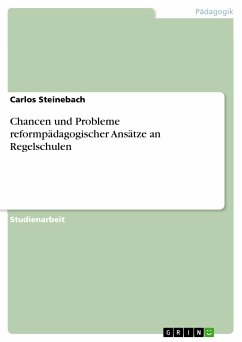 Pädagogik

Carlos Steinebach

Chancen und Probleme reformpädagogischer Ansätze an Regelschulen

Studienarbeit

GRIN